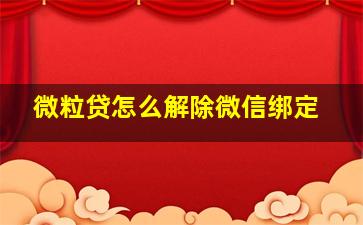 微粒贷怎么解除微信绑定